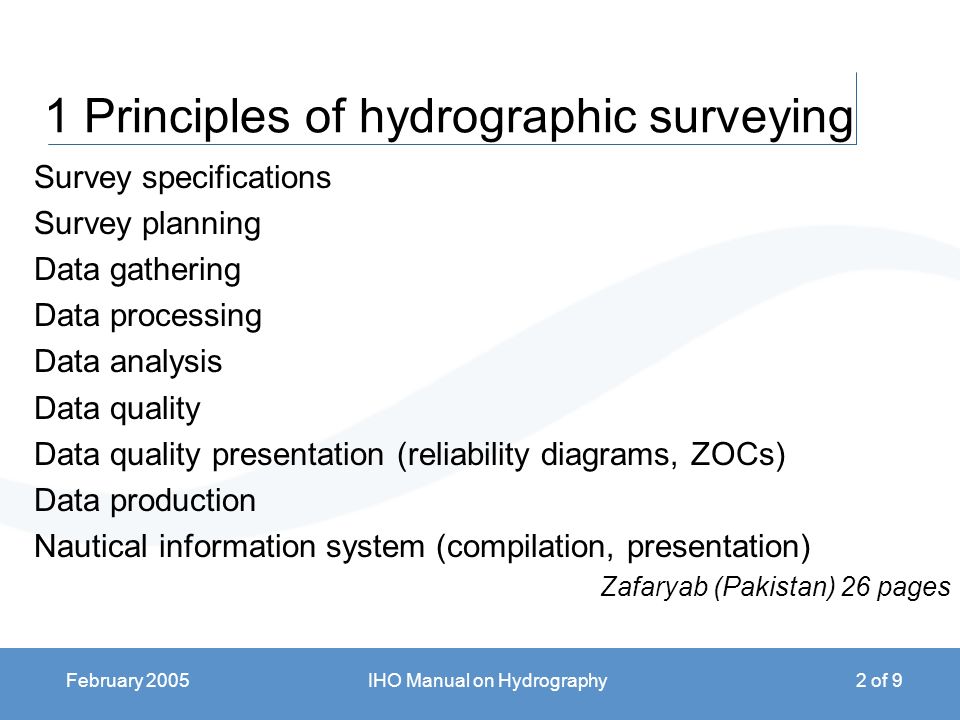 1 Principles of hydrographic surveying

Survey specifications
Survey planning
Data gathering
Data processing
Data analysis
Data quality
Data quality presentation (reliability diagrams, ZOCs)
Data production
Nautical information system (compilation, presentation)

Zafaryab (Pakistan) 26 pages

February 2005

IHO Manual on Hydrography

2 of 9